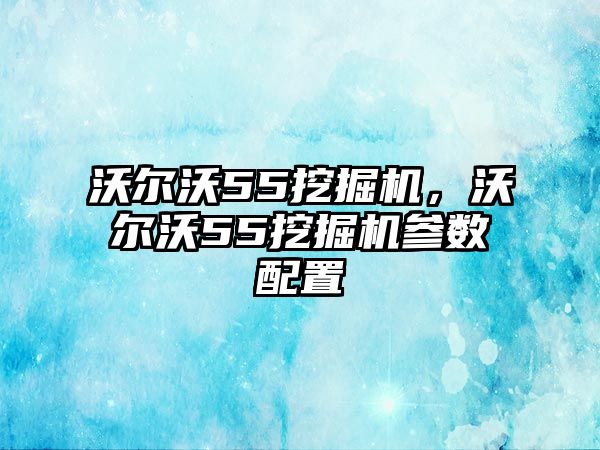 沃尔沃55挖掘机，沃尔沃55挖掘机参数配置